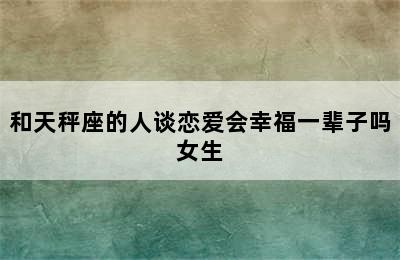 和天秤座的人谈恋爱会幸福一辈子吗女生